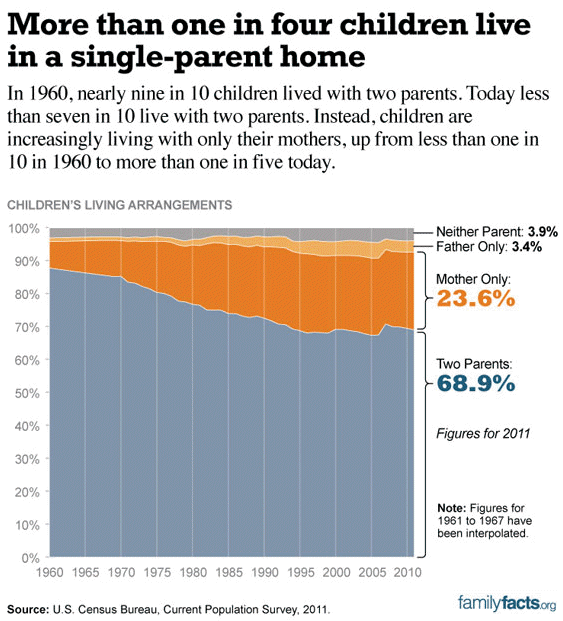 More than one in four children live in a single-parent home

In 1960, nearly nine in 10 children lived with two parents. Today less than seven in 10 live with two parents. Instead, children are increasingly living with only their mothers, up from less than one in 10 in 1960 to more than one in five today.

CHILDREN'S LIVING ARRANGEMENTS

100%
90%
80%
70%
60%
50%
40%
30%
20%
10%
0%

1960 1965 1970 1975 1980 1985 1990 1995 2000 2005 2010

Neither Parent: 3.9%
Father Only: 3.4%
Mother Only: 23.6%
Two Parents: 68.9%

Figures for 2011

Note: Figures for 1961 to 1967 have been interpolated.

Source: U.S. Census Bureau, Current Population Survey, 2011.

familyfacts.org